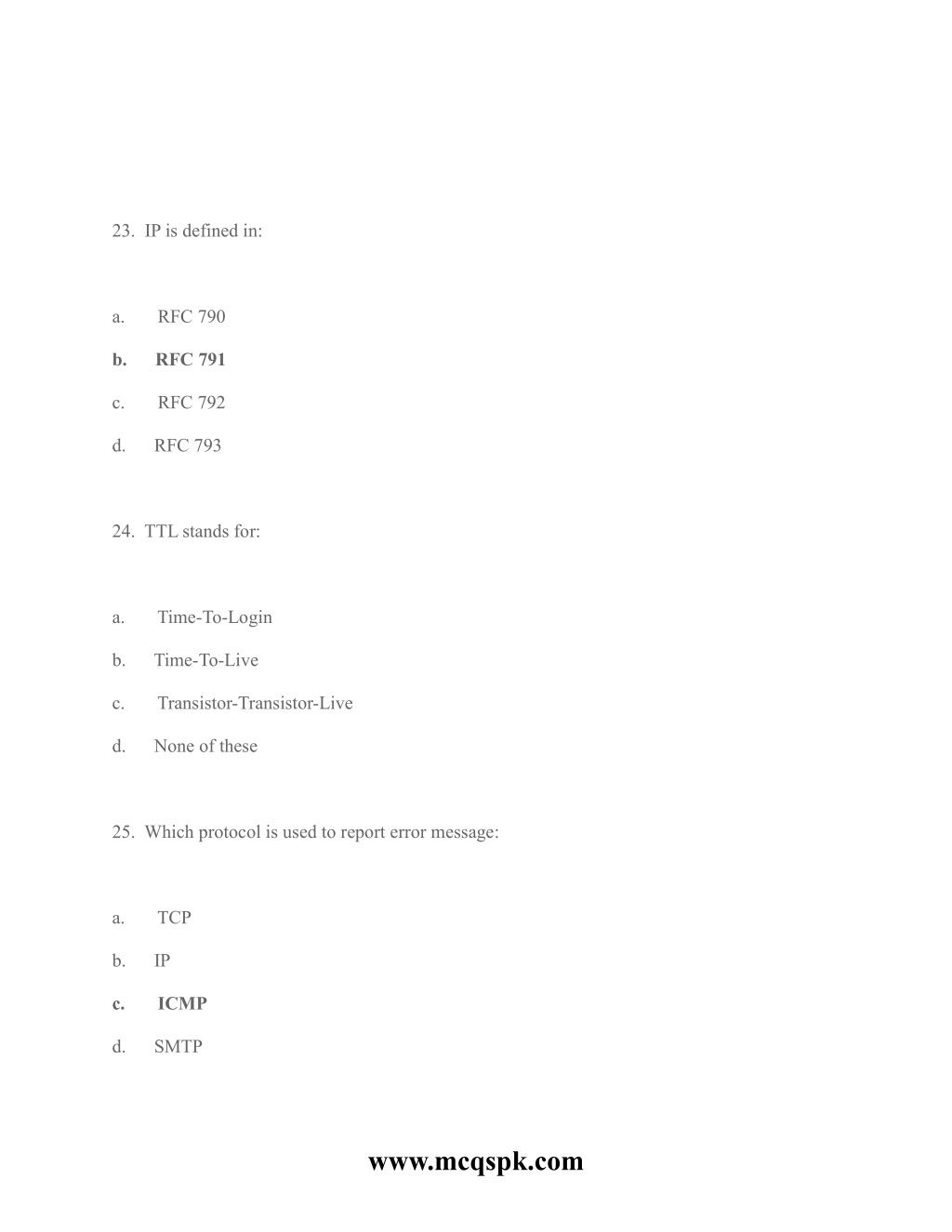 23. IP is defined in:

a. RFC 790

b. RFC 791

c. RFC 792

d. RFC 793

24. TTL stands for:

a. Time-To-Login

b. Time-To-Live

c. Transistor-Transistor-Live

d. None of these

25. Which protocol is used to report error message:

a. TCP

b. IP

c. ICMP

d. SMTP

www.mcqspk.com